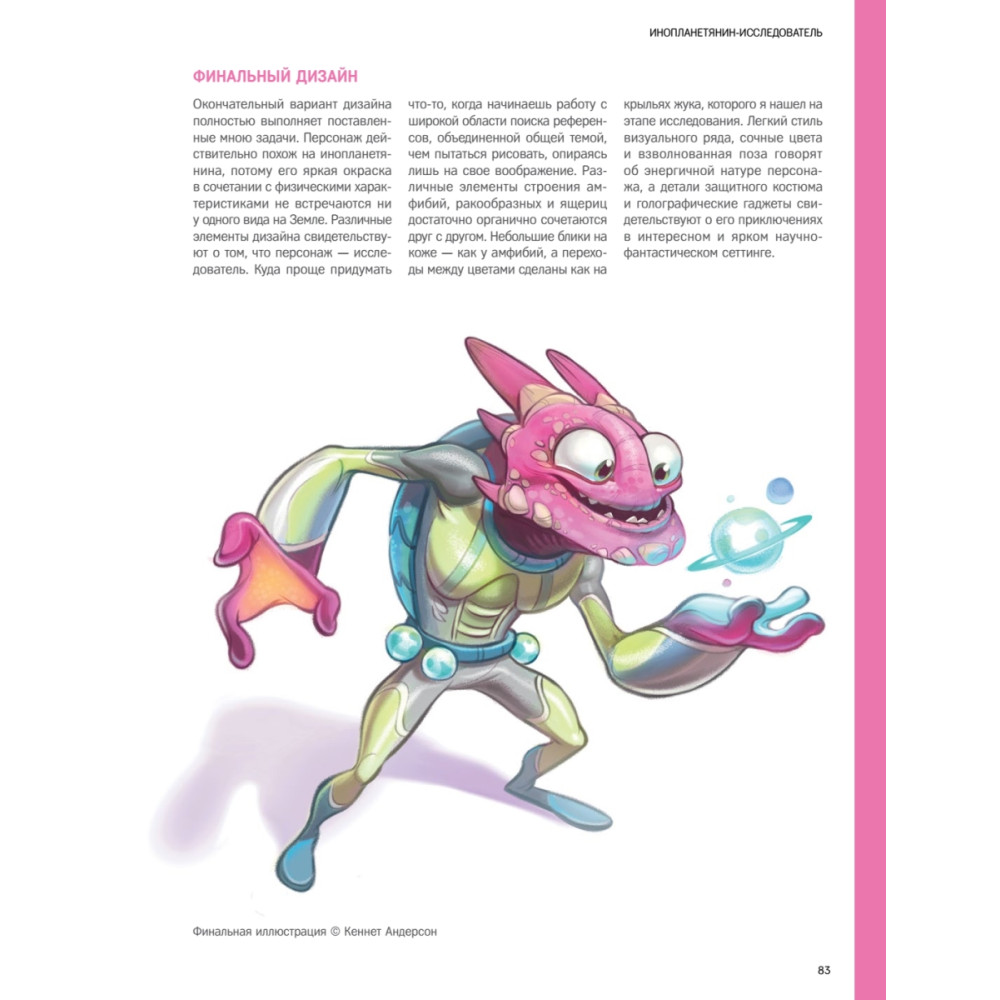 ИНОПЛАНЕТЯНИН-ИССЛЕДОВАТЕЛЬ

ФИНАЛЬНЫЙ ДИЗАЙН

Окончательный вариант дизайна полностью выполняет поставленные мною задачи. Персонаж действительно похож на инопланетянина, потому его яркая окраска в сочетании с физическими характеристиками не встречаются ни у одного вида на Земле. Различные элементы дизайна свидетельствуют о том, что персонаж — исследователь. Куда проще придумать что-то, когда начинаешь работу с широкой области поиска референсов, объединенной общей темой, чем пытаться рисовать, опираясь лишь на свое воображение. Различные элементы строения амфибий, ракообразных и ящериц достаточно органично сочетаются друг с другом. Небольшие блики на коже — как у амфибий, а переходы между цветами сделаны как на крыльях жука, которого я нашел на этапе исследования. Легкий стиль визуального ряда, сочные цвета и взволнованная поза говорят об энергичной натуре персонажа, а детали защитного костюма и голографические гаджеты свидетельствуют о его приключениях в интересном и ярком научно-фантастическом сеттинге.

Финальная иллюстрация © Кеннет Андерсон

83